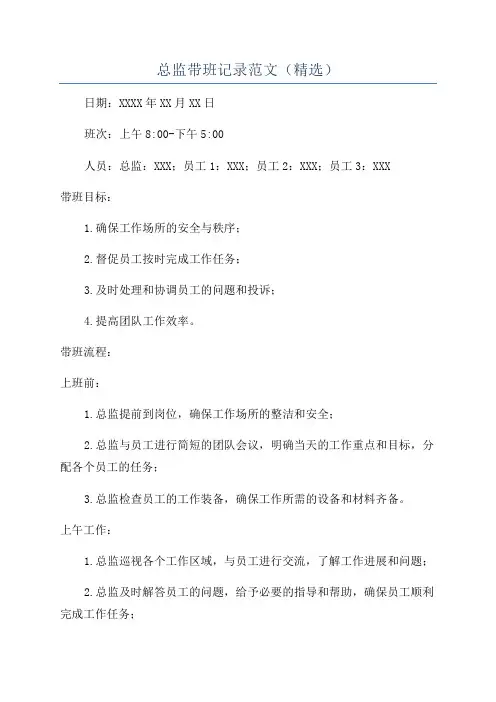 总监带班记录范文（精选）

日期：XXXX年XX月XX日

班次：上午8:00-下午5:00

人员：总监：XXX；员工1：XXX；员工2：XXX；员工3：XXX

带班目标：

1.确保工作场所的安全与秩序；

2.督促员工按时完成工作任务；

3.及时处理和协调员工的问题和投诉；

4.提高团队工作效率。

带班流程：

上班前：

1.总监提前到岗位，确保工作场所的整洁和安全；

2.总监与员工进行简短的团队会议，明确当天的工作重点和目标，分配各个员工的任务；

3.总监检查员工的工作装备，确保工作所需的设备和材料齐备。

上午工作：

1.总监巡视各个工作区域，与员工进行交流，了解工作进展和问题；

2.总监及时解答员工的问题，给予必要的指导和帮助，确保员工顺利完成工作任务；